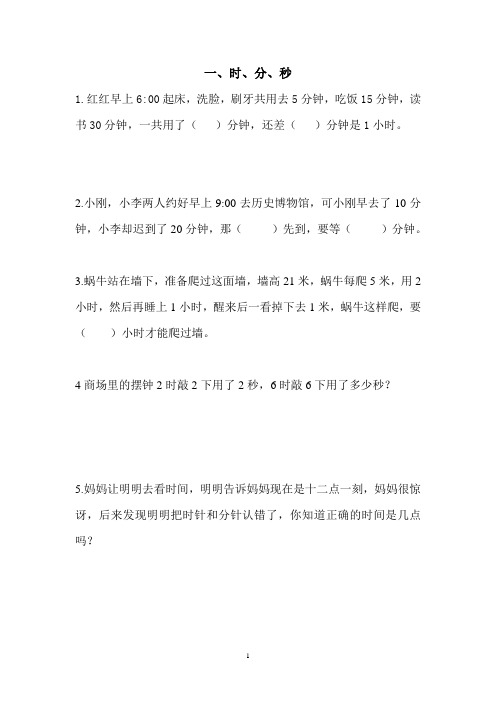 一、时、分、秒

1. 红红早上 6:00 起床，洗脸，刷牙共用去 5 分钟，吃饭 15 分钟，读书 30 分钟，一共用了（ ）分钟，还差（ ）分钟是 1 小时。

2.小刚，小李两人约好早上 9:00 去历史博物馆，可小刚早去了 10 分钟，小李却迟到了 20 分钟，那（ ）先到，要等（ ）分钟。

3.蜗牛站在墙下，准备爬过这面墙，墙高 21 米，蜗牛每爬 5 米，用 2 小时，然后再睡上 1 小时，醒来后一看掉下去 1 米，蜗牛这样爬，要（ ）小时才能爬过墙。

4 商场里的摆钟 2 时敲 2 下用了 2 秒，6 时敲 6 下用了多少秒？

5.妈妈让明明去看时间，明明告诉妈妈现在是十二点一刻，妈妈很惊讶，后来发现明明把时针和分针认错了，你知道正确的时间是几点吗？

1